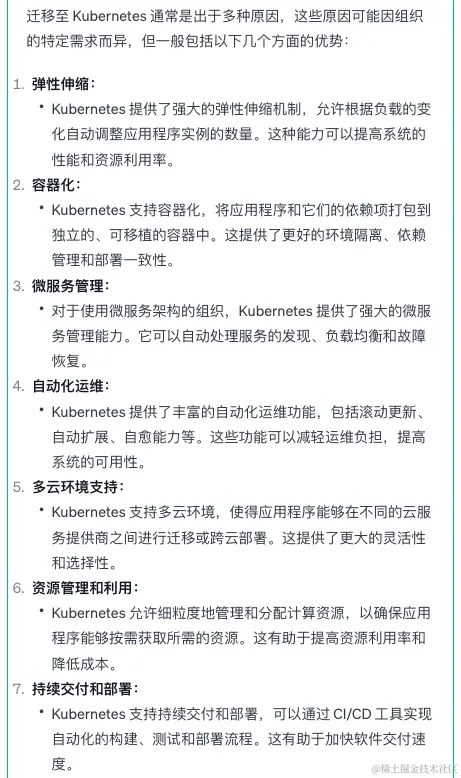 迁移至 Kubernetes 通常是出于多种原因，这些原因可能因组织的特定需求而异，但一般包括以下几个方面的优势：

1. 弹性伸缩：
• Kubernetes 提供了强大的弹性伸缩机制，允许根据负载的变化自动调整应用程序实例的数量。这种能力可以提高系统的性能和资源利用率。
2. 容器化：
• Kubernetes 支持容器化，将应用程序和它们的依赖项打包到独立的、可移植的容器中。这提供了更好的环境隔离、依赖管理和部署一致性。
3. 微服务管理：
• 对于使用微服务架构的组织，Kubernetes 提供了强大的微服务管理能力。它可以自动处理服务的发现、负载均衡和故障恢复。
4. 自动化运维：
• Kubernetes 提供了丰富的自动化运维功能，包括滚动更新、自动扩展、自愈能力等。这些功能可以减轻运维负担，提高系统的可用性。
5. 多云环境支持：
• Kubernetes 支持多云环境，使得应用程序能够在不同的云服务提供商之间进行迁移或跨云部署。这提供了更大的灵活性和选择性。
6. 资源管理和利用：
• Kubernetes 允许细粒度地管理和分配计算资源，以确保应用程序能够按需获取所需的资源。这有助于提高资源利用率和降低成本。
7. 持续交付和部署：
• Kubernetes 支持持续交付和部署，可以通过 CI/CD 工具实现自动化的构建、测试和部署流程。这有助于加快软件交付速度。

@稀土掘金技术社区